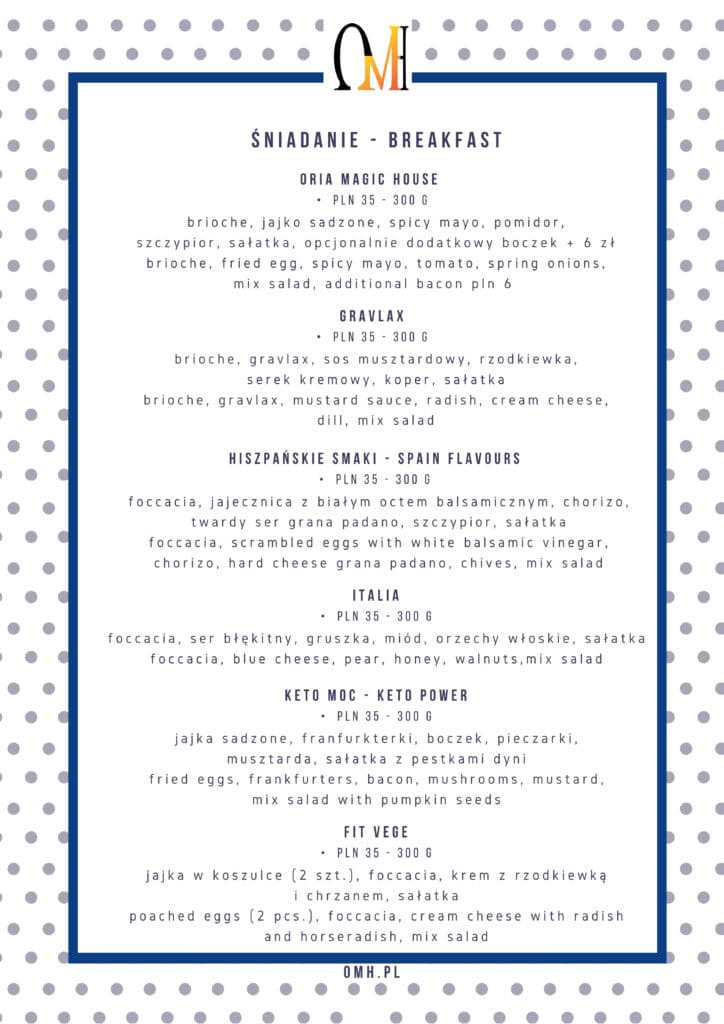 OMH

ŚNIADANIE - BREAKFAST

ORIA MAGIC HOUSE
• PLN 35 - 300 G
brioche, jajko sadzone, spicy mayo, pomidor, szczypior, sałatka, opcjonalnie dodatkowy boczek + 6 zł
brioche, fried egg, spicy mayo, tomato, spring onions, mix salad, additional bacon pln 6

GRAVLAX
• PLN 35 - 300 G
brioche, gravlax, sos musztardowy, rzodkiewka, serek kremowy, koper, sałatka
brioche, gravlax, mustard sauce, radish, cream cheese, dill, mix salad

HISZPAŃSKIE SMAKI - SPAIN FLAVOURS
• PLN 35 - 300 G
foccacia, jajecznica z białym octem balsamicznym, chorizo, twardy ser grana padano, szczypior, sałatka
foccacia, scrambled eggs with white balsamic vinegar, chorizo, hard cheese grana padano, chives, mix salad

ITALIA
• PLN 35 - 300 G
foccacia, ser błękitny, gruszka, miód, orzechy włoskie, sałatka
foccacia, blue cheese, pear, honey, walnuts,mix salad

KETO MOC - KETO POWER
• PLN 35 - 300 G
jajka sadzone, franfurkterki, boczek, pieczarki, musztarda, sałatka z pestkami dyni
fried eggs, frankfurters, bacon, mushrooms, mustard, mix salad with pumpkin seeds

FIT VEGE
• PLN 35 - 300 G
jajka w koszulce (2 szt.), foccacia, krem z rzodkiewką i chrzanem, sałatka
poached eggs (2 pcs.), foccacia, cream cheese with radish and horseradish, mix salad

OMH.PL